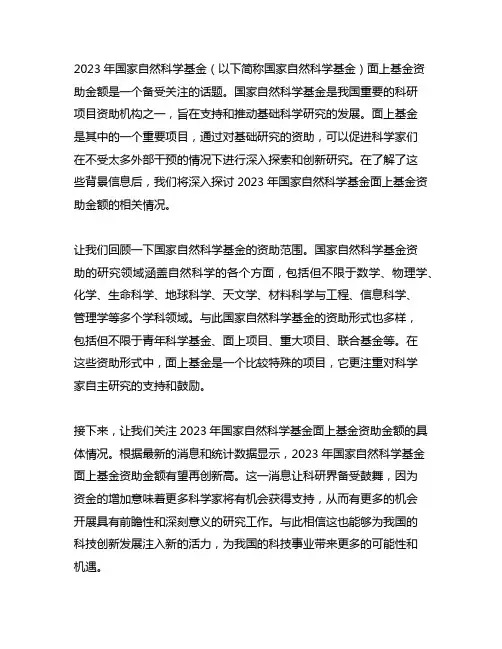 2023 年国家自然科学基金（以下简称国家自然科学基金）面上基金资助金额是一个备受关注的话题。国家自然科学基金是我国重要的科研项目资助机构之一，旨在支持和推动基础科学研究的发展。面上基金是其中的一个重要项目，通过对基础研究的资助，可以促进科学家们在不受太多外部干预的情况下进行深入探索和创新研究。在了解了这些背景信息后，我们将深入探讨 2023 年国家自然科学基金面上基金资助金额的相关情况。

让我们回顾一下国家自然科学基金的资助范围。国家自然科学基金资助的研究领域涵盖自然科学的各个方面，包括但不限于数学、物理学、化学、生命科学、地球科学、天文学、材料科学与工程、信息科学、管理学等多个学科领域。与此国家自然科学基金的资助形式也多样，包括但不限于青年科学基金、面上项目、重大项目、联合基金等。在这些资助形式中，面上基金是一个比较特殊的项目，它更注重对科学家自主研究的支持和鼓励。

接下来，让我们关注 2023 年国家自然科学基金面上基金资助金额的具体情况。根据最新的消息和统计数据显示，2023 年国家自然科学基金面上基金资助金额有望再创新高。这一消息让科研界备受鼓舞，因为资金的增加意味着更多科学家将有机会获得支持，从而有更多的机会开展具有前瞻性和深刻意义的研究工作。与此相信这也能够为我国的科技创新发展注入新的活力，为我国的科技事业带来更多的可能性和机遇。